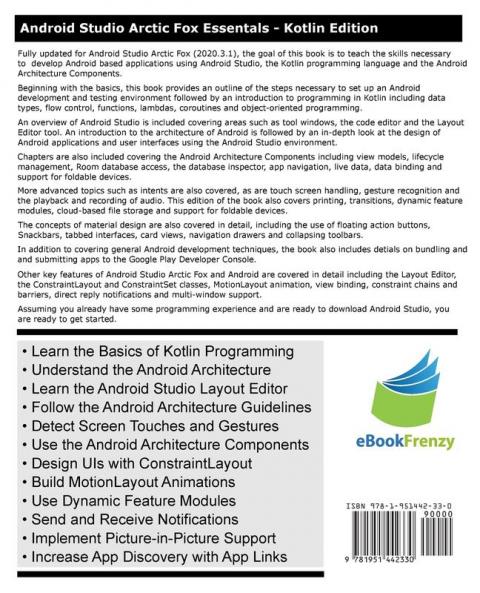 Android Studio Arctic Fox Essentials - Kotlin Edition

Fully updated for Android Studio Arctic Fox (2020.3.1), the goal of this book is to teach the skills necessary to develop Android based applications using Android Studio, the Kotlin programming language and the Android Architecture Components.

Beginning with the basics, this book provides an outline of the steps necessary to set up an Android development and testing environment followed by an introduction to programming in Kotlin including data types, flow control, functions, lambdas, coroutines and object-oriented programming.

An overview of Android Studio is included covering areas such as tool windows, the code editor and the Layout Editor tool. An introduction to the architecture of Android is followed by an in-depth look at the design of Android applications and user interfaces using the Android Studio environment.

Chapters are also included covering the Android Architecture Components including view models, lifecycle management, Room database access, the database inspector, app navigation, live data, data binding and support for foldable devices.

More advanced topics such as intents are also covered, as are touch screen handling, gesture recognition and the playback and recording of audio. This edition of the book also covers printing, transitions, dynamic feature modules, cloud-based file storage and support for foldable devices.

The concepts of material design are also covered in detail, including the use of floating action buttons, Snackbars, tabbed interfaces, card views, navigation drawers and collapsing toolbars.

In addition to covering general Android development techniques, the book also includes detials on bundling and and submitting apps to the Google Play Developer Console.

Other key features of Android Studio Arctic Fox and Android are covered in detail including the Layout Editor, the ConstraintLayout and ConstraintSet classes, MotionLayout animation, view binding, constraint chains and barriers, direct reply notifications and multi-window support.

Assuming you already have some programming experience and are ready to download Android Studio, you are ready to get started.

• Learn the Basics of Kotlin Programming
• Understand the Android Architecture
• Learn the Android Studio Layout Editor
• Follow the Android Architecture Guidelines
• Detect Screen Touches and Gestures
• Use the Android Architecture Components
• Design UIs with ConstraintLayout
• Build MotionLayout Animations
• Use Dynamic Feature Modules
• Send and Receive Notifications
• Implement Picture-in-Picture Support
• Increase App Discovery with App Links

eBookFrenzy

ISBN 978-1-951442-33-0
90000
9 781951 442330